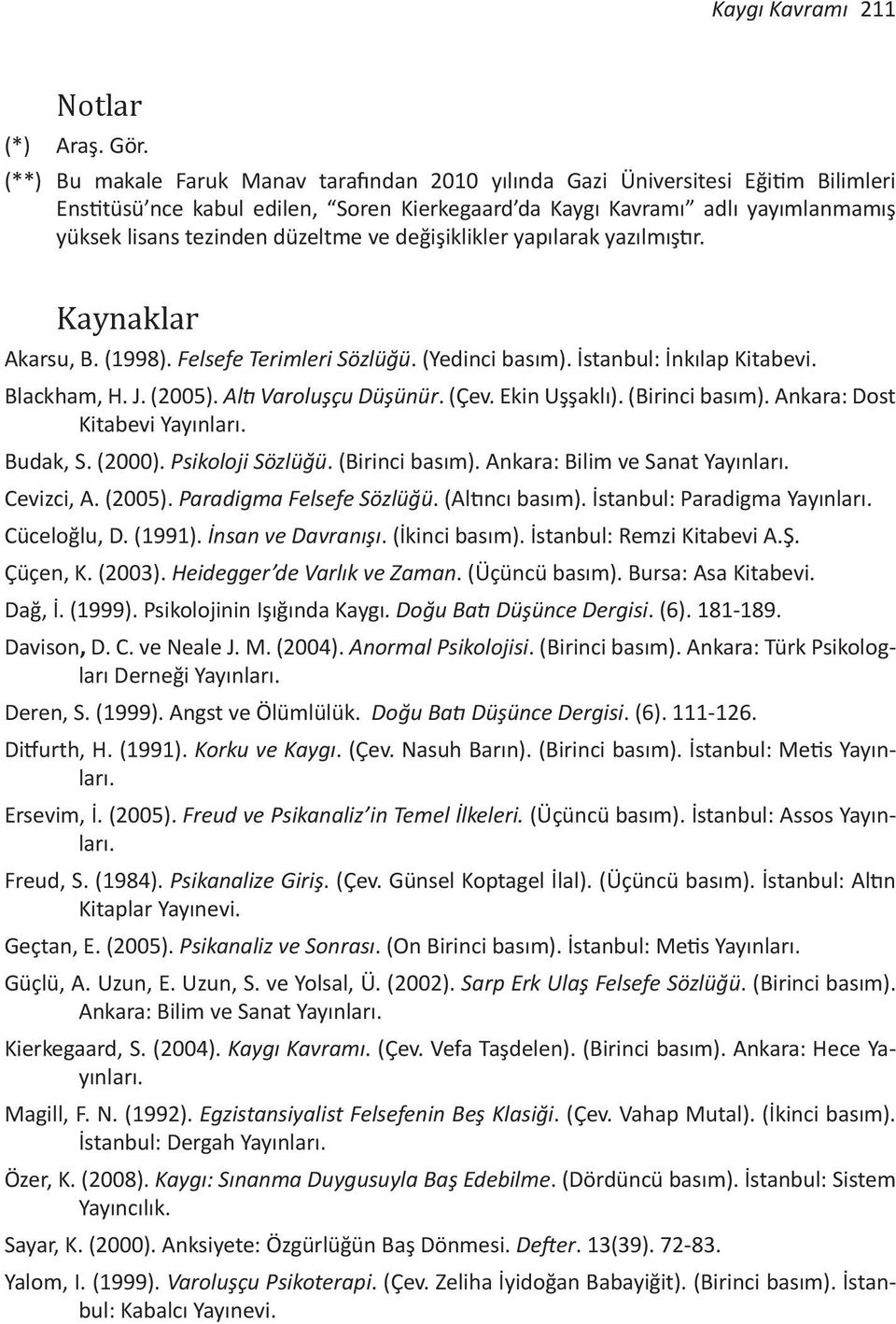 Kaygı Kavramı 211

Notlar

(*) Araş. Gör.

(**) Bu makale Faruk Manav tarafından 2010 yılında Gazi Üniversitesi Eğitim Bilimleri Enstitüsü'nce kabul edilen, "Soren Kierkegaard'da Kaygı Kavramı" adlı yayımlanmamış yüksek lisans tezinden düzeltme ve değişiklikler yapılarak yazılmıştır.

Kaynaklar

Akarsu, B. (1998). Felsefe Terimleri Sözlüğü. (Yedinci basım). İstanbul: İnkılap Kitabevi.

Blackham, H. J. (2005). Altı Varoluşçu Düşünür. (Çev. Ekin Uşşaklı). (Birinci basım). Ankara: Dost Kitabevi Yayınları.

Budak, S. (2000). Psikoloji Sözlüğü. (Birinci basım). Ankara: Bilim ve Sanat Yayınları.

Cevizci, A. (2005). Paradigma Felsefe Sözlüğü. (Altıncı basım). İstanbul: Paradigma Yayınları.

Cüceloğlu, D. (1991). İnsan ve Davranışı. (İkinci basım). İstanbul: Remzi Kitabevi A.Ş.

Çüçen, K. (2003). Heidegger'de Varlık ve Zaman. (Üçüncü basım). Bursa: Asa Kitabevi.

Dağ, İ. (1999). Psikolojinin Işığında Kaygı. Doğu Batı Düşünce Dergisi. (6). 181-189.

Davison, D. C. ve Neale J. M. (2004). Anormal Psikolojisi. (Birinci basım). Ankara: Türk Psikologları Derneği Yayınları.

Deren, S. (1999). Angst ve Ölümlülük. Doğu Batı Düşünce Dergisi. (6). 111-126.

Ditfurth, H. (1991). Korku ve Kaygı. (Çev. Nasuh Barın). (Birinci basım). İstanbul: Metis Yayınları.

Ersevim, İ. (2005). Freud ve Psikanaliz'in Temel İlkeleri. (Üçüncü basım). İstanbul: Assos Yayınları.

Freud, S. (1984). Psikanalize Giriş. (Çev. Günsel Koptagel İlal). (Üçüncü basım). İstanbul: Altın Kitaplar Yayınevi.

Geçtan, E. (2005). Psikanaliz ve Sonrası. (On Birinci basım). İstanbul: Metis Yayınları.

Güçlü, A. Uzun, E. Uzun, S. ve Yolsal, Ü. (2002). Sarp Erk Ulaş Felsefe Sözlüğü. (Birinci basım). Ankara: Bilim ve Sanat Yayınları.

Kierkegaard, S. (2004). Kaygı Kavramı. (Çev. Vefa Taşdelen). (Birinci basım). Ankara: Hece Yayınları.

Magill, F. N. (1992). Egzistansiyalist Felsefenin Beş Klasiği. (Çev. Vahap Mutal). (İkinci basım). İstanbul: Dergah Yayınları.

Özer, K. (2008). Kaygı: Sınanma Duygusuyla Baş Edebilme. (Dördüncü basım). İstanbul: Sistem Yayıncılık.

Sayar, K. (2000). Anksiyete: Özgürlüğün Baş Dönmesi. Defter. 13(39). 72-83.

Yalom, I. (1999). Varoluşçu Psikoterapi. (Çev. Zeliha İyidoğan Babayiğit). (Birinci basım). İstanbul: Kabalcı Yayınevi.